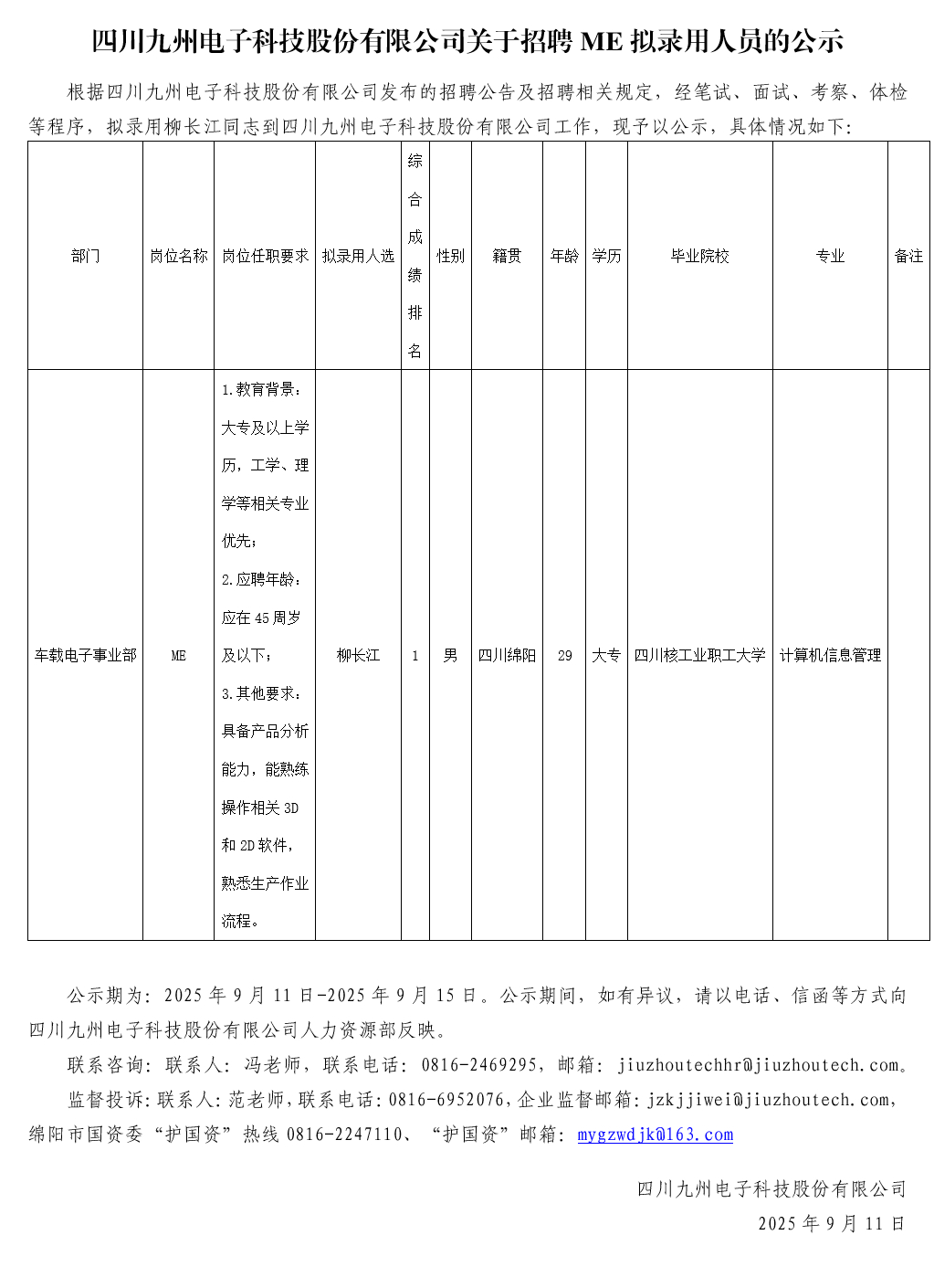 四川九州电子科技股份有限公司关于招聘 ME 拟录用人员的公示

根据四川九州电子科技股份有限公司发布的招聘公告及招聘相关规定，经笔试、面试、考察、体检等程序，拟录用柳长江同志到四川九州电子科技股份有限公司工作，现予以公示，具体情况如下：

| 部门 | 岗位名称 | 岗位任职要求 | 拟录用人选 | 综合成绩排名 | 性别 | 籍贯 | 年龄 | 学历 | 毕业院校 | 专业 | 备注 |
|---|---|---|---|---|---|---|---|---|---|---|---|
| 车载电子事业部 | ME | 1.教育背景：大专及以上学历，工学、理学等相关专业优先；2.应聘年龄：应在 45 周岁及以下；3.其他要求：具备产品分析能力，能熟练操作相关 3D 和 2D 软件，熟悉生产作业流程。 | 柳长江 | 1 | 男 | 四川绵阳 | 29 | 大专 | 四川核工业职工大学 | 计算机信息管理 | |

公示期为：2025 年 9 月 11 日-2025 年 9 月 15 日。公示期间，如有异议，请以电话、信函等方式向四川九州电子科技股份有限公司人力资源部反映。

联系咨询：联系人：冯老师，联系电话：0816-2469295，邮箱：jiuzhoutechhr@jiuzhoutech.com。

监督投诉：联系人：范老师，联系电话：0816-6952076，企业监督邮箱：jzkjjiwei@jiuzhoutech.com，绵阳市国资委“护国资”热线 0816-2247110、“护国资”邮箱：mygzwdjk@163.com

四川九州电子科技股份有限公司
2025 年 9 月 11 日